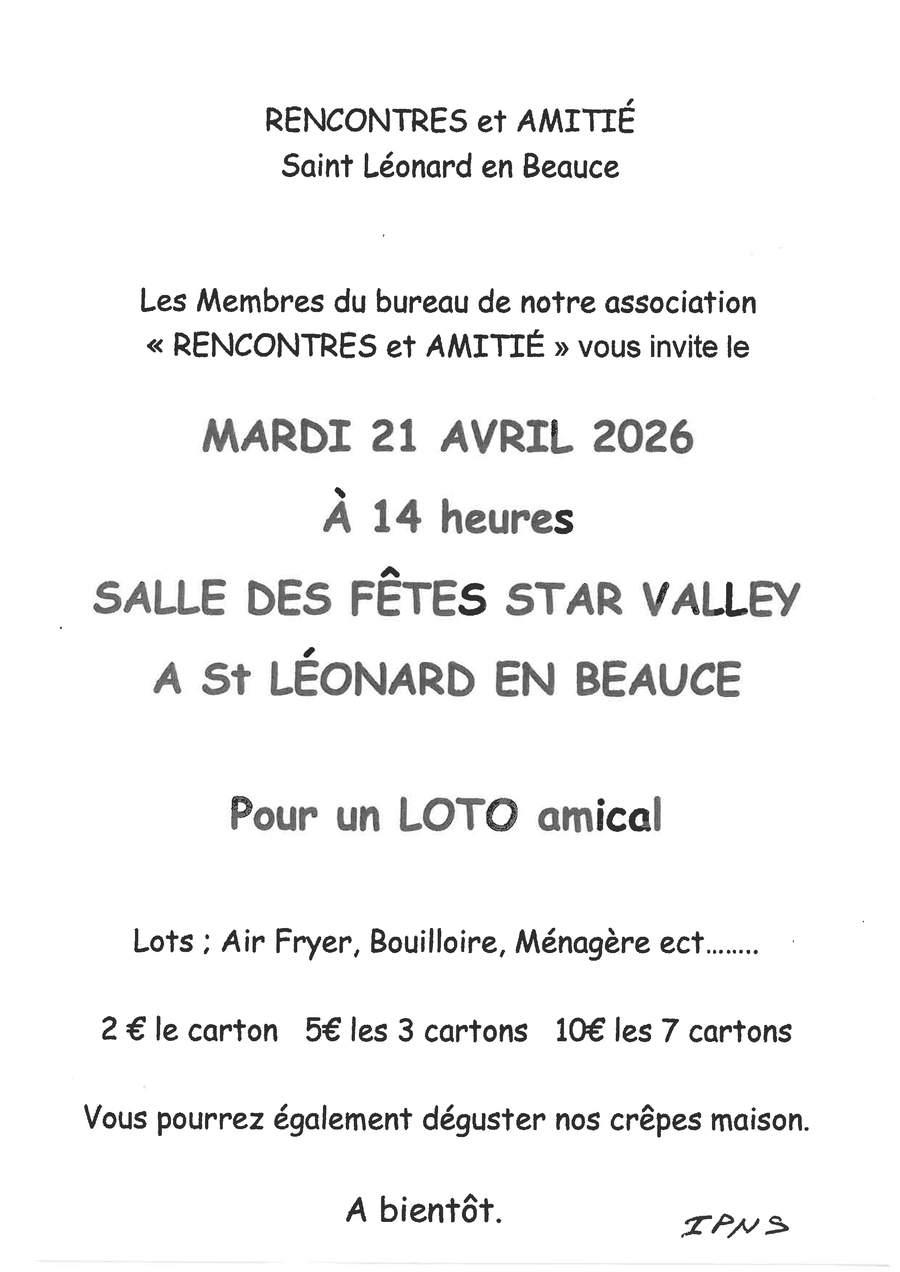 RENCONTRES et AMITIÉ
Saint Léonard en Beauce

Les Membres du bureau de notre association « RENCONTRES et AMITIÉ » vous invite le

MARDI 21 AVRIL 2026

À 14 heures

SALLE DES FÊTES STAR VALLEY

A St LÉONARD EN BEAUCE

Pour un LOTO amical

Lots ; Air Fryer, Bouilloire, Ménagère ect........

2 € le carton 5€ les 3 cartons 10€ les 7 cartons

Vous pourrez également déguster nos crêpes maison.

A bientôt.

IPNS